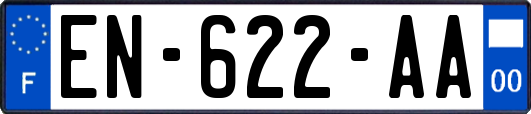 F
EN-622-AA
00